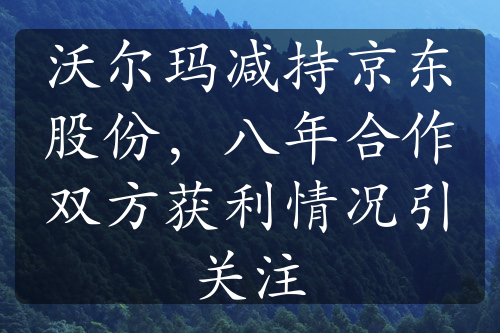 沃尔玛减持京东股份，八年合作双方获利情况引关注